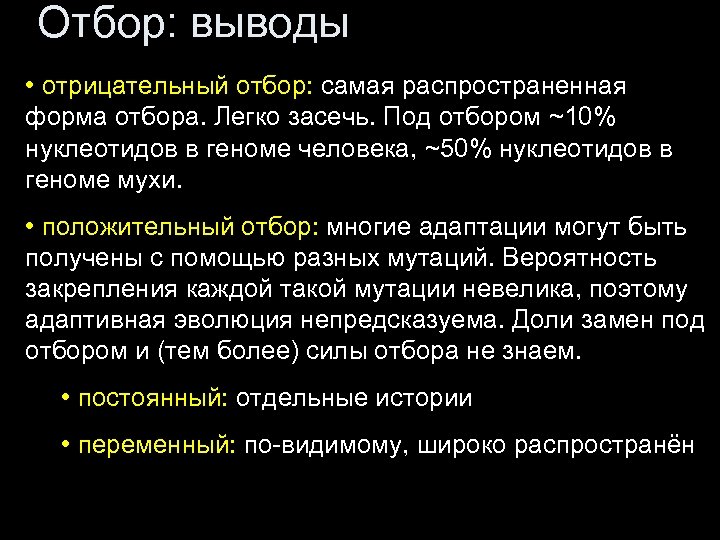 Отбор: выводы

• отрицательный отбор: самая распространенная форма отбора. Легко засечь. Под отбором ~10% нуклеотидов в геноме человека, ~50% нуклеотидов в геноме мухи.

• положительный отбор: многие адаптации могут быть получены с помощью разных мутаций. Вероятность закрепления каждой такой мутации невелика, поэтому адаптивная эволюция непредсказуема. Доли замен под отбором и (тем более) силы отбора не знаем.

• постоянный: отдельные истории

• переменный: по-видимому, широко распространён